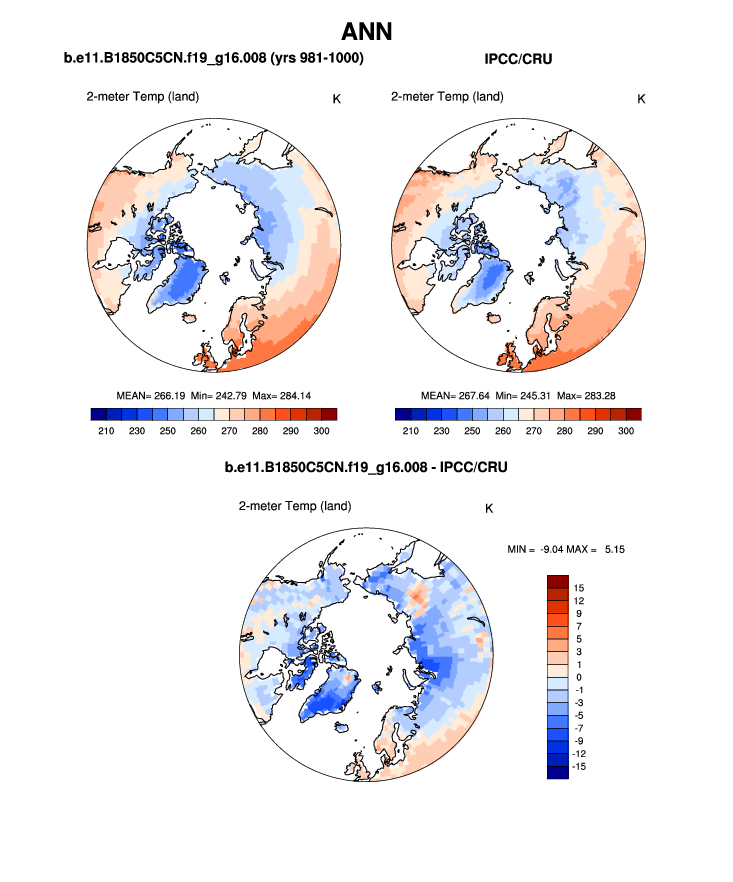 ANN

b.e11.B1850C5CN.f19_g16.008 (yrs 981-1000)

2-meter Temp (land)

K

MEAN= 266.19 Min= 242.79 Max= 284.14

210 230 250 260 270 280 290 300

IPCC/CRU

2-meter Temp (land)

K

MEAN= 267.64 Min= 245.31 Max= 283.28

210 230 250 260 270 280 290 300

b.e11.B1850C5CN.f19_g16.008 - IPCC/CRU

2-meter Temp (land)

K

MIN = -9.04 MAX = 5.15

15
12
9
7
5
3
1
0
-1
-3
-5
-7
-9
-12
-15